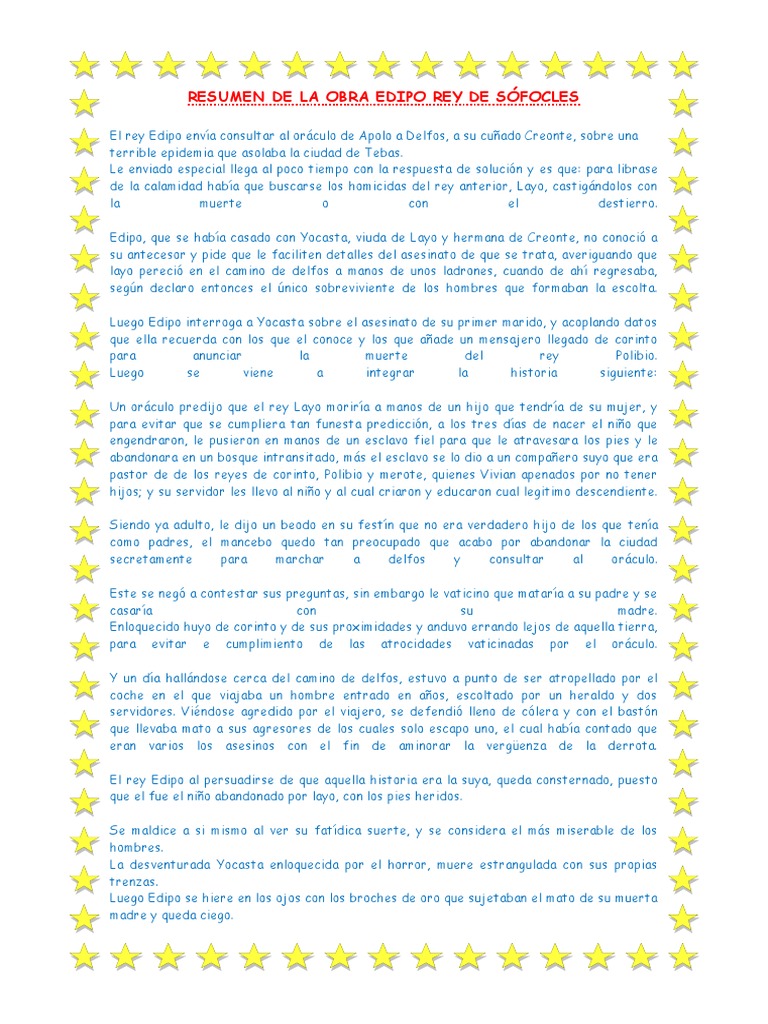 RESUMEN DE LA OBRA EDIPO REY DE SÓFOCLES

El rey Edipo envía consultar al oráculo de Apolo a Delfos, a su cuñado Creonte, sobre una terrible epidemia que asolaba la ciudad de Tebas.
Le enviado especial llega al poco tiempo con la respuesta de solución y es que: para librase de la calamidad había que buscarse los homicidas del rey anterior, Layo, castigándolos con la muerte o con el destierro.

Edipo, que se había casado con Yocasta, viuda de Layo y hermana de Creonte, no conoció a su antecesar y pide que le faciliten detalles del asesinato de que se trata, averiguando que layo pereció en el camino de delfos a manos de unos ladrones, cuando de ahí regresaba, según declaro entonces el único sobreviviente de los hombres que formaban la escolta.

Luego Edipo interroga a Yocasta sobre el asesinato de su primer marido, y acoplando datos que ella recuerda con los que el conoce y los que añade un mensajero llegado de corinto para anunciar la muerte del rey Polibio.
Luego se viene a integrar la historia siguiente:

Un oráculo predijo que el rey Layo moriría a manos de un hijo que tendría de su mujer, y para evitar que se cumpliera tan funesta predicción, a los tres días de nacer el niño que engendraron, le pusieron en manos de un esclavo fiel para que le atravesara los pies y le abandonara en un bosque intransitado, más el esclavo se lo dio a un compañero suyo que era pastor de de los reyes de corinto, Polibio y merote, quienes Vivian apenados por no tener hijos; y su servidor les llevo al niño y al cual criaron y educaron cual legitimo descendiente.

Siendo ya adulto, le dijo un beodo en su festín que no era verdadero hijo de los que tenía como padres, el mancebo quedo tan preocupado que acabo por abandonar la ciudad secretamente para marchar a delfos y consultar al oráculo.

Este se negó a contestar sus preguntas, sin embargo le vaticino que mataría a su padre y se casaría con su madre.
Enloquecido huyo de corinto y de sus proximidades y anduvo errando lejos de aquella tierra, para evitar e cumplimiento de las atrocidades vaticinadas por el oráculo.

Y un día hallándose cerca del camino de delfos, estuvo a punto de ser atropellado por el coche en el que viajaba un hombre entrado en años, escoltado por un heraldo y dos servidores. Viéndose agredido por el viajero, se defendió lleno de cólera y con el bastón que llevaba mato a sus agresores de los cuales solo escapo uno, el cual había contado que eran varios los asesinos con el fin de aminorar la vergüenza de la derrota.

El rey Edipo al persuadirse de que aquella historia era la suya, queda consternado, puesto que el fue el niño abandonado por layo, con los pies heridos.

Se maldice a si mismo al ver su fatídica suerte, y se considera el más miserable de los hombres.
La desventurada Yocasta enloquecida por el horror, muere estrangulada con sus propias trenzas.
Luego Edipo se hiere en los ojos con los broches de oro que sujetaban el mato de su muerta madre y queda ciego.